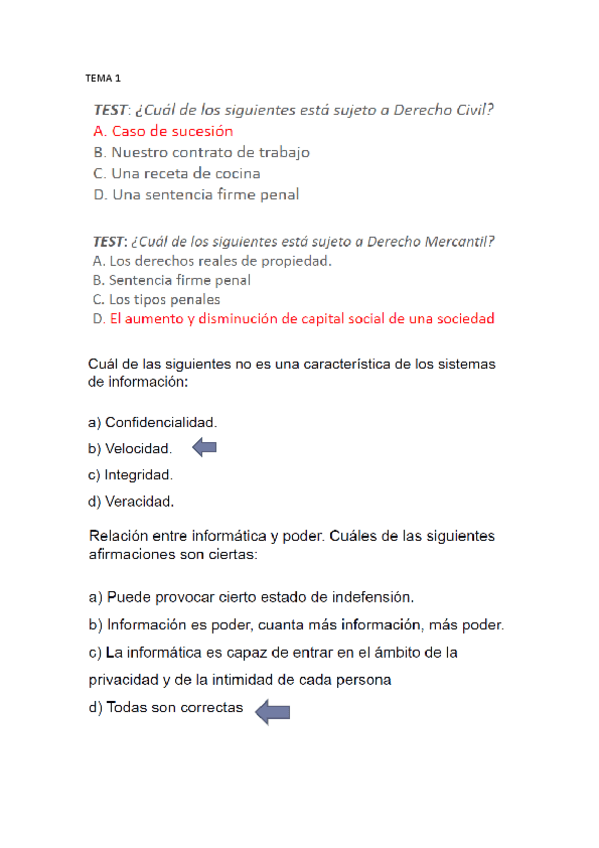 TEMA 1

TEST: ¿Cuál de los siguientes está sujeto a Derecho Civil?
A. Caso de sucesión
B. Nuestro contrato de trabajo
C. Una receta de cocina
D. Una sentencia firme penal

TEST: ¿Cuál de los siguientes está sujeto a Derecho Mercantil?
A. Los derechos reales de propiedad.
B. Sentencia firme penal
C. Los tipos penales
D. El aumento y disminución de capital social de una sociedad

Cuál de las siguientes no es una característica de los sistemas de información:

a) Confidencialidad.
b) Velocidad.
c) Integridad.
d) Veracidad.

Relación entre informática y poder. Cuáles de las siguientes afirmaciones son ciertas:

a) Puede provocar cierto estado de indefensión.
b) Información es poder, cuanta más información, más poder.
c) La informática es capaz de entrar en el ámbito de la privacidad y de la intimidad de cada persona
d) Todas son correctas